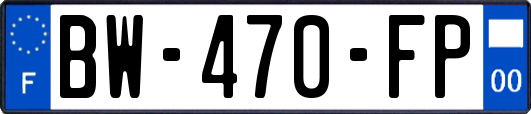 F
BW-470-FP
00